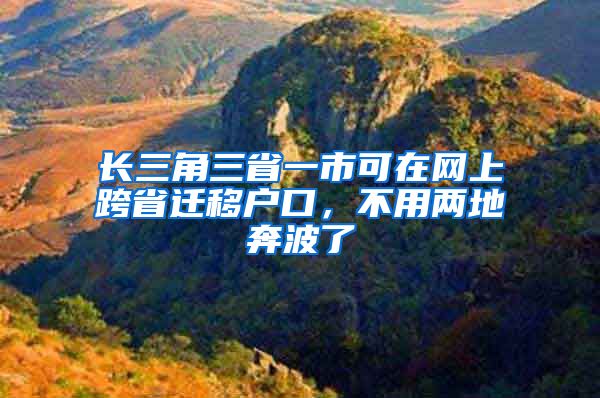 长三角三省一市可在网上跨省迁移户口，不用两地奔波了